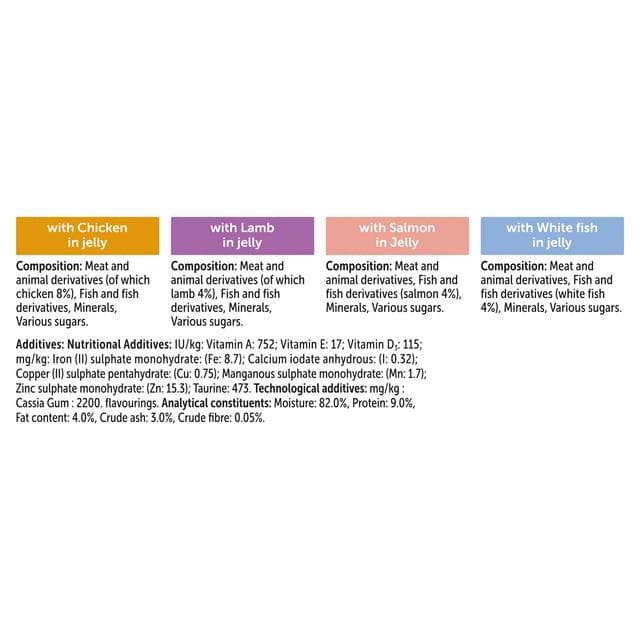 with Chicken in jelly

Composition: Meat and animal derivatives (of which chicken 8%), Fish and fish derivatives, Minerals, Various sugars.

with Lamb in jelly

Composition: Meat and animal derivatives (of which lamb 4%), Fish and fish derivatives, Minerals, Various sugars.

with Salmon in Jelly

Composition: Meat and animal derivatives, Fish and fish derivatives (salmon 4%), Minerals, Various sugars.

with White fish in jelly

Composition: Meat and animal derivatives, Fish and fish derivatives (white fish 4%), Minerals, Various sugars.

Additives: Nutritional Additives: IU/kg: Vitamin A: 752; Vitamin E: 17; Vitamin $D_3$: 115; mg/kg: Iron (II) sulphate monohydrate: (Fe: 8.7); Calcium iodate anhydrous: (I: 0.32); Copper (II) sulphate pentahydrate: (Cu: 0.75); Manganous sulphate monohydrate: (Mn: 1.7); Zinc sulphate monohydrate: (Zn: 15.3); Taurine: 473. Technological additives: mg/kg : Cassia Gum : 2200. flavourings. Analytical constituents: Moisture: 82.0%, Protein: 9.0%, Fat content: 4.0%, Crude ash: 3.0%, Crude fibre: 0.05%.